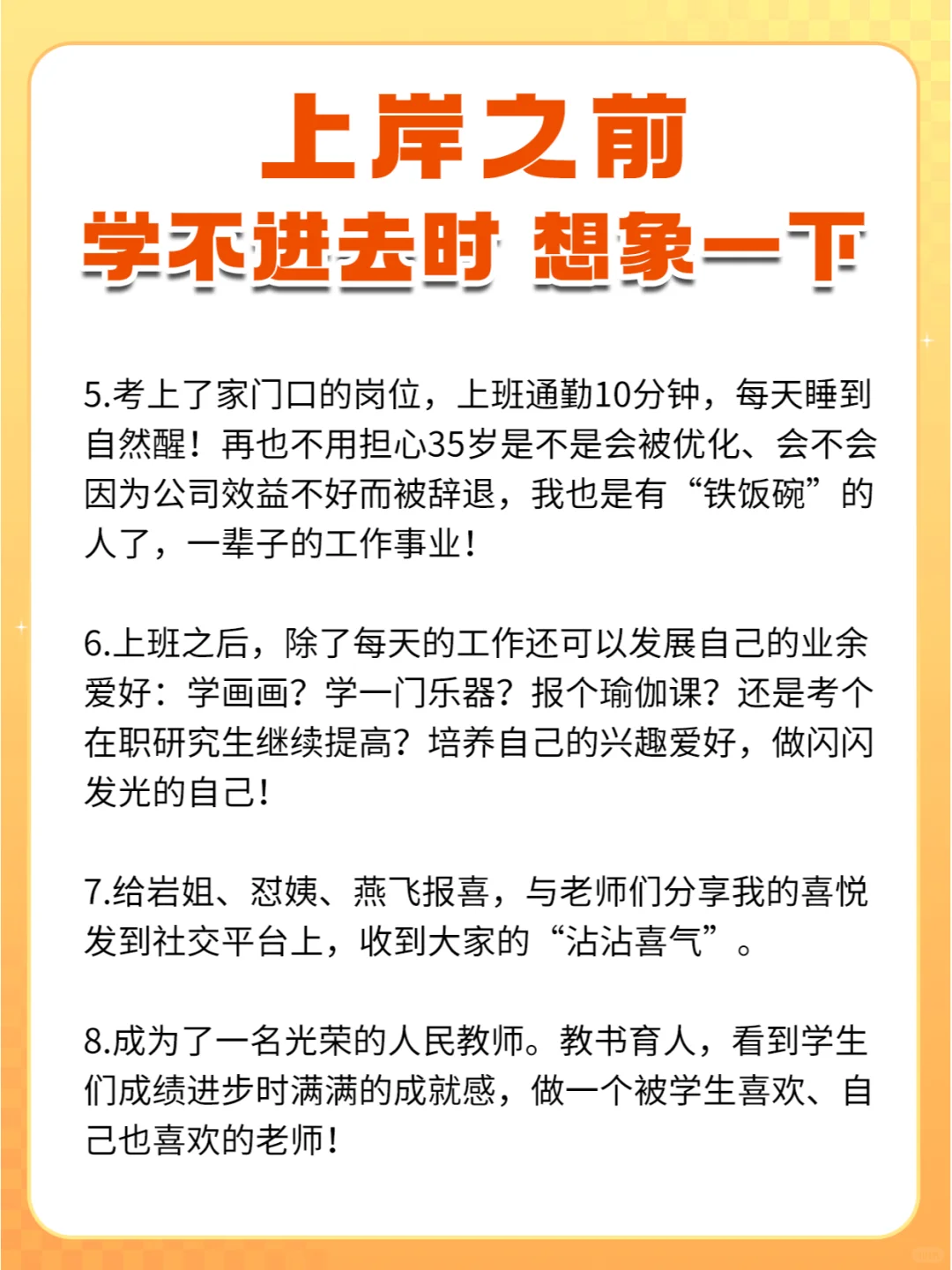 上岸之前
学不进去时 想象一下

5.考上了家门口的岗位，上班通勤10分钟，每天睡到自然醒！再也不用担心35岁是不是会被优化、会不会因为公司效益不好而被辞退，我也是有“铁饭碗”的人了，一辈子的工作事业！

6.上班之后，除了每天的工作还可以发展自己的业余爱好：学画画？学一门乐器？报个瑜伽课？还是考个在职研究生继续提高？培养自己的兴趣爱好，做闪闪发光的自己！

7.给岩姐、怼姨、燕飞报喜，与老师们分享我的喜悦发到社交平台上，收到大家的“沾沾喜气”。

8.成为了一名光荣的人民教师。教书育人，看到学生们成绩进步时满满的成就感，做一个被学生喜欢、自己也喜欢的老师！